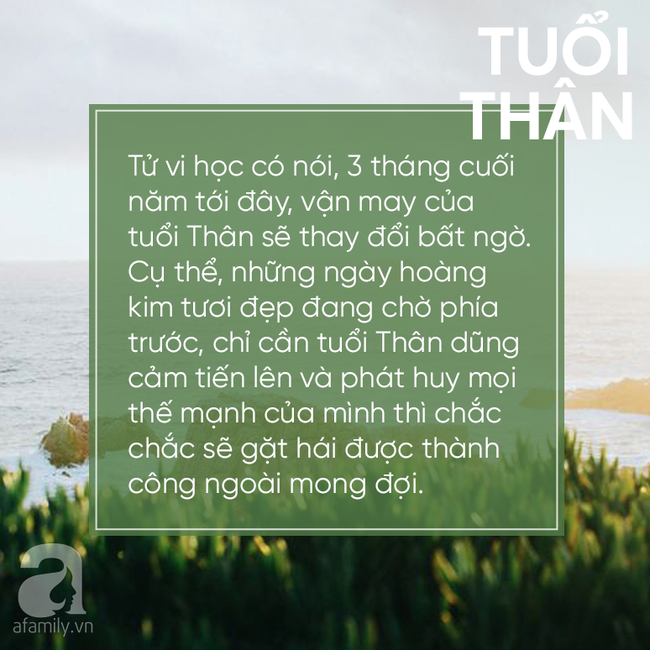 TUỔI THÂN

Tử vi học có nói, 3 tháng cuối năm tới đây, vận may của tuổi Thân sẽ thay đổi bất ngờ. Cụ thể, những ngày hoàng kim tươi đẹp đang chờ phía trước, chỉ cần tuổi Thân dũng cảm tiến lên và phát huy mọi thế mạnh của mình thì chắc chắc sẽ gặt hái được thành công ngoài mong đợi.

a
afamily.vn